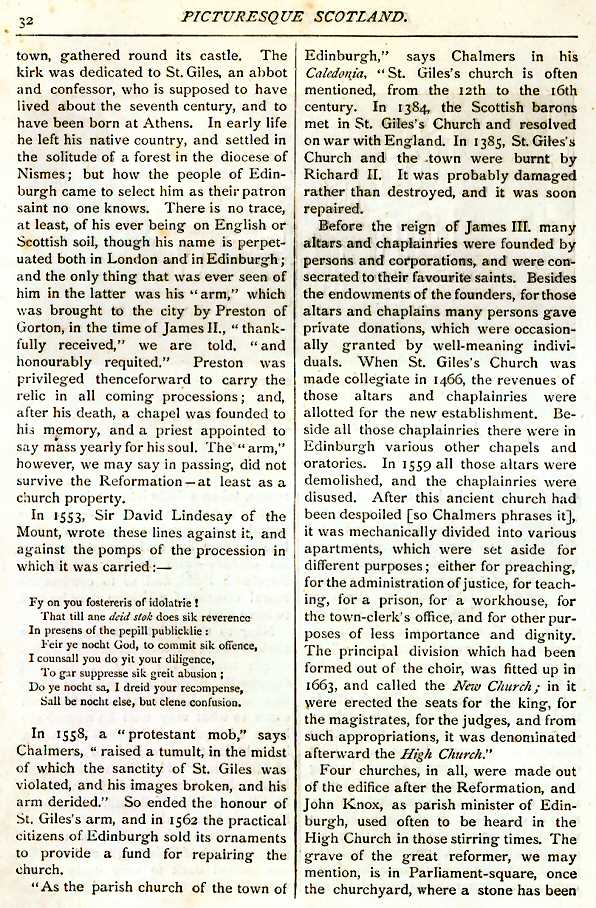 32 PICTURESQUE SCOTLAND.

town, gathered round its castle. The kirk was dedicated to St. Giles, an abbot and confessor, who is supposed to have lived about the seventh century, and to have been born at Athens. In early life he left his native country, and settled in the solitude of a forest in the diocese of Nismes; but how the people of Edinburgh came to select him as their patron saint no one knows. There is no trace, at least, of his ever being on English or Scottish soil, though his name is perpetuated both in London and in Edinburgh; and the only thing that was ever seen of him in the latter was his "arm," which was brought to the city by Preston of Gorton, in the time of James II., "thankfully received," we are told, "and honourably requited." Preston was privileged thenceforward to carry the relic in all coming processions; and, after his death, a chapel was founded to his memory, and a priest appointed to say mass yearly for his soul. The "arm," however, we may say in passing, did not survive the Reformation—at least as a church property.

In 1553, Sir David Lindesay of the Mount, wrote these lines against it, and against the pomps of the procession in which it was carried:—

Fy on you fostereris of idolatrie!
That till ane deid stok does sik reverence
In presens of the pepill publicklie:
Feir ye nocht God, to commit sik offence,
I counsall you do yit your diligence,
To gar suppresse sik greit abusion;
Do ye nocht sa, I dreid your recompense,
Sall be nocht else, but clene confusion.

In 1558, a "protestant mob," says Chalmers, "raised a tumult, in the midst of which the sanctity of St. Giles was violated, and his images broken, and his arm derided." So ended the honour of St. Giles's arm, and in 1562 the practical citizens of Edinburgh sold its ornaments to provide a fund for repairing the church.

"As the parish church of the town of Edinburgh," says Chalmers in his Caledonia, "St. Giles's church is often mentioned, from the 12th to the 16th century. In 1384, the Scottish barons met in St. Giles's Church and resolved on war with England. In 1385, St. Giles's Church and the town were burnt by Richard II. It was probably damaged rather than destroyed, and it was soon repaired.

Before the reign of James III. many altars and chaplainries were founded by persons and corporations, and were consecrated to their favourite saints. Besides the endowments of the founders, for those altars and chaplains many persons gave private donations, which were occasionally granted by well-meaning individuals. When St. Giles's Church was made collegiate in 1466, the revenues of those altars and chaplainries were allotted for the new establishment. Beside all those chaplainries there were in Edinburgh various other chapels and oratories. In 1559 all those altars were demolished, and the chaplainries were disused. After this ancient church had been despoiled [so Chalmers phrases it], it was mechanically divided into various apartments, which were set aside for different purposes; either for preaching, for the administration of justice, for teaching, for a prison, for a workhouse, for the town-clerk's office, and for other purposes of less importance and dignity. The principal division which had been formed out of the choir, was fitted up in 1663, and called the New Church; in it were erected the seats for the king, for the magistrates, for the judges, and from such appropriations, it was denominated afterward the High Church."

Four churches, in all, were made out of the edifice after the Reformation, and John Knox, as parish minister of Edinburgh, used often to be heard in the High Church in those stirring times. The grave of the great reformer, we may mention, is in Parliament-square, once the churchyard, where a stone has been